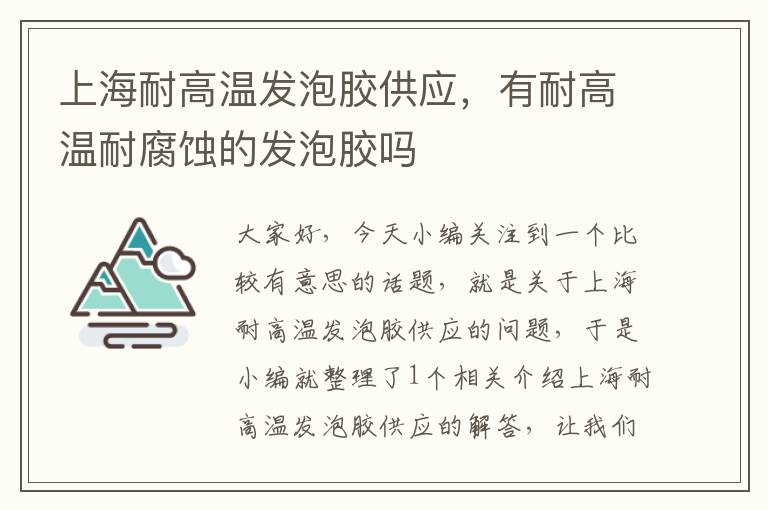 上海耐高温发泡胶供应，有耐高温耐腐蚀的发泡胶吗

大家好，今天小编关注到一个比较有意思的话题，就是关于上海耐高温发泡胶供应的问题，于是小编就整理了1个相关介绍上海耐高温发泡胶供应的解答，让我们